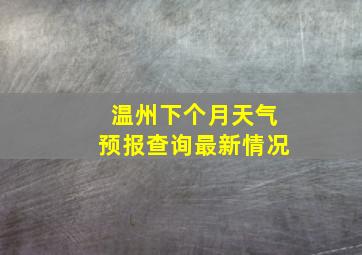 温州下个月天气
预报查询最新情况